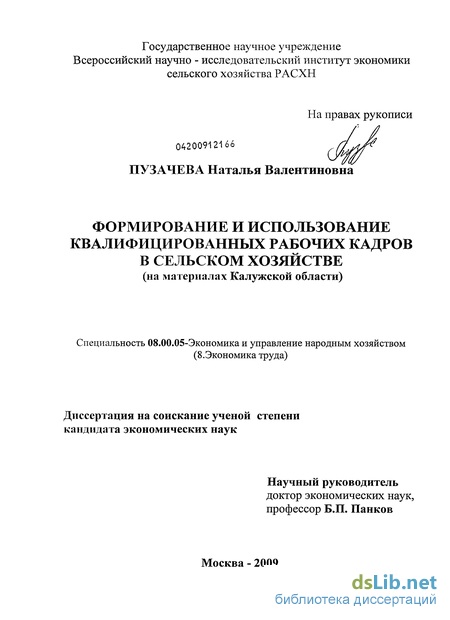 Государственное научное учреждение
Всероссийский научно - исследовательский институт экономики сельского хозяйства РАСХН

На правах рукописи

04200912166

ПУЗАЧЕВА Наталья Валентиновна

ФОРМИРОВАНИЕ И ИСПОЛЬЗОВАНИЕ КВАЛИФИЦИРОВАННЫХ РАБОЧИХ КАДРОВ В СЕЛЬСКОМ ХОЗЯЙСТВЕ
(на материалах Калужской области)

Специальность 08.00.05-Экономика и управление народным хозяйством (8.Экономика труда)

Диссертация на соискание ученой степени кандидата экономических наук

Научный руководитель
доктор экономических наук,
профессор Б.П. Панков

Москва - 2009

dsLib.net
библиотека диссертаций